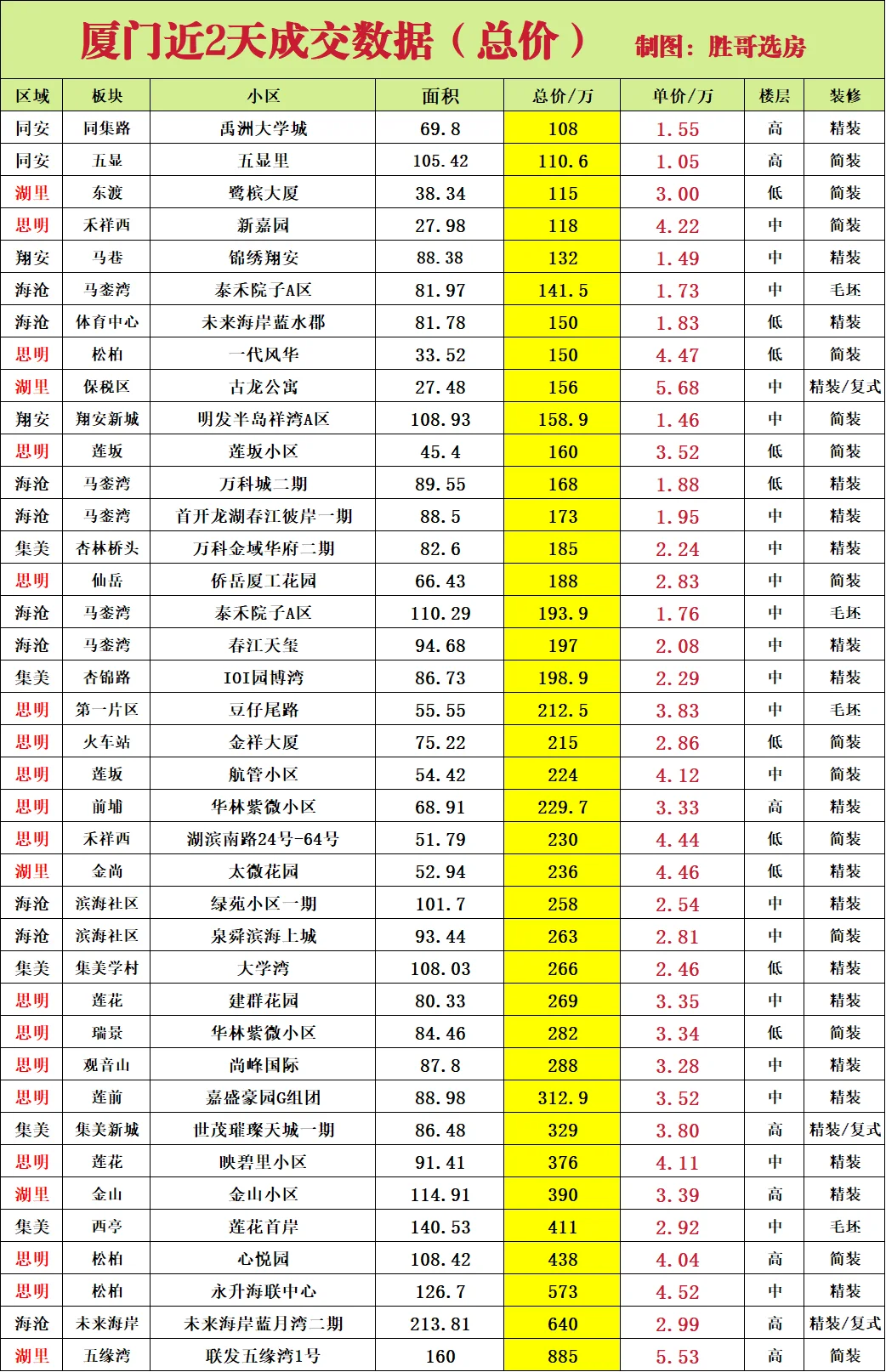 厦门近2天成交数据（总价） 制图：胜哥选房

| 区域 | 板块 | 小区 | 面积 | 总价/万 | 单价/万 | 楼层 | 装修 |
|---|---|---|---|---|---|---|---|
| 同安 | 同集路 | 禹洲大学城 | 69.8 | 108 | 1.55 | 高 | 精装 |
| 同安 | 五显 | 五显里 | 105.42 | 110.6 | 1.05 | 高 | 简装 |
| 湖里 | 东渡 | 鹭槟大厦 | 38.34 | 115 | 3.00 | 低 | 简装 |
| 思明 | 禾祥西 | 新嘉园 | 27.98 | 118 | 4.22 | 中 | 简装 |
| 翔安 | 马巷 | 锦绣翔安 | 88.38 | 132 | 1.49 | 中 | 精装 |
| 海沧 | 马銮湾 | 泰禾院子A区 | 81.97 | 141.5 | 1.73 | 中 | 毛坯 |
| 海沧 | 体育中心 | 未来海岸蓝水郡 | 81.78 | 150 | 1.83 | 低 | 精装 |
| 思明 | 松柏 | 一代风华 | 33.52 | 150 | 4.47 | 低 | 简装 |
| 湖里 | 保税区 | 古龙公寓 | 27.48 | 156 | 5.68 | 中 | 精装/复式 |
| 翔安 | 翔安新城 | 明发半岛祥湾A区 | 108.93 | 158.9 | 1.46 | 中 | 简装 |
| 思明 | 莲坂 | 莲坂小区 | 45.4 | 160 | 3.52 | 低 | 简装 |
| 海沧 | 马銮湾 | 万科城二期 | 89.55 | 168 | 1.88 | 低 | 精装 |
| 海沧 | 马銮湾 | 首开龙湖春江彼岸一期 | 88.5 | 173 | 1.95 | 中 | 精装 |
| 集美 | 杏林桥头 | 万科金域华府二期 | 82.6 | 185 | 2.24 | 中 | 精装 |
| 思明 | 仙岳 | 侨岳厦工花园 | 66.43 | 188 | 2.83 | 中 | 简装 |
| 海沧 | 马銮湾 | 泰禾院子A区 | 110.29 | 193.9 | 1.76 | 中 | 毛坯 |
| 海沧 | 马銮湾 | 春江天玺 | 94.68 | 197 | 2.08 | 中 | 精装 |
| 集美 | 杏锦路 | IOI园博湾 | 86.73 | 198.9 | 2.29 | 中 | 精装 |
| 思明 | 第一片区 | 豆仔尾路 | 55.55 | 212.5 | 3.83 | 中 | 毛坯 |
| 思明 | 火车站 | 金祥大厦 | 75.22 | 215 | 2.86 | 低 | 简装 |
| 思明 | 莲坂 | 航管小区 | 54.42 | 224 | 4.12 | 中 | 简装 |
| 思明 | 前埔 | 华林紫微小区 | 68.91 | 229.7 | 3.33 | 高 | 精装 |
| 思明 | 禾祥西 | 湖滨南路24号-64号 | 51.79 | 230 | 4.44 | 低 | 简装 |
| 湖里 | 金尚 | 太微花园 | 52.94 | 236 | 4.46 | 低 | 精装 |
| 海沧 | 滨海社区 | 绿苑小区一期 | 101.7 | 258 | 2.54 | 中 | 精装 |
| 海沧 | 滨海社区 | 泉舜滨海上城 | 93.44 | 263 | 2.81 | 中 | 简装 |
| 集美 | 集美学村 | 大学湾 | 108.03 | 266 | 2.46 | 低 | 精装 |
| 思明 | 莲花 | 建群花园 | 80.33 | 269 | 3.35 | 中 | 精装 |
| 思明 | 瑞景 | 华林紫微小区 | 84.46 | 282 | 3.34 | 低 | 简装 |
| 思明 | 观音山 | 尚峰国际 | 87.8 | 288 | 3.28 | 中 | 精装 |
| 思明 | 莲前 | 嘉盛豪园G组团 | 88.98 | 312.9 | 3.52 | 中 | 精装 |
| 集美 | 集美新城 | 世茂璀璨天城一期 | 86.48 | 329 | 3.80 | 高 | 精装/复式 |
| 思明 | 莲花 | 映碧里小区 | 91.41 | 376 | 4.11 | 中 | 精装 |
| 湖里 | 金山 | 金山小区 | 114.91 | 390 | 3.39 | 高 | 精装 |
| 集美 | 西亭 | 莲花首岸 | 140.53 | 411 | 2.92 | 中 | 毛坯 |
| 思明 | 松柏 | 心悦园 | 108.42 | 438 | 4.04 | 高 | 简装 |
| 思明 | 松柏 | 永升海联中心 | 126.7 | 573 | 4.52 | 中 | 精装 |
| 海沧 | 未来海岸 | 未来海岸蓝月湾二期 | 213.81 | 640 | 2.99 | 高 | 精装/复式 |
| 湖里 | 五缘湾 | 联发五缘湾1号 | 160 | 885 | 5.53 | 高 | 简装 |